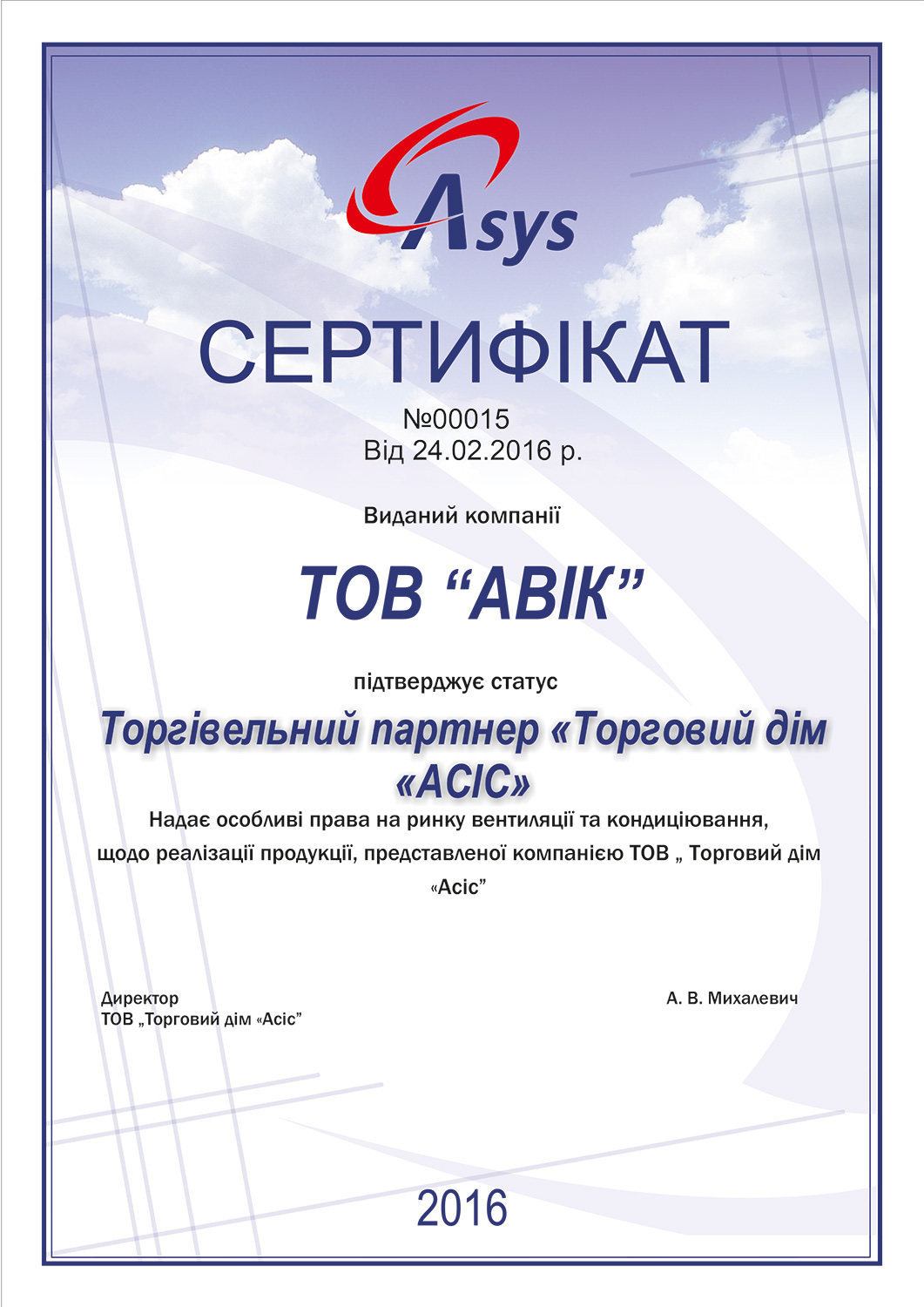 Asys

СЕРТИФІКАТ

№00015
Від 24.02.2016 р.

Виданий компанії

ТОВ “АВІК”

підтверджує статус

Торгівельний партнер «Торговий дім «АСІС»

Надає особливі права на ринку вентиляції та кондиціювання, щодо реалізації продукції, представленої компанією ТОВ „ Торговий дім «Асіс”

Директор
ТОВ „Торговий дім «Асіс”

А. В. Михалевич

2016